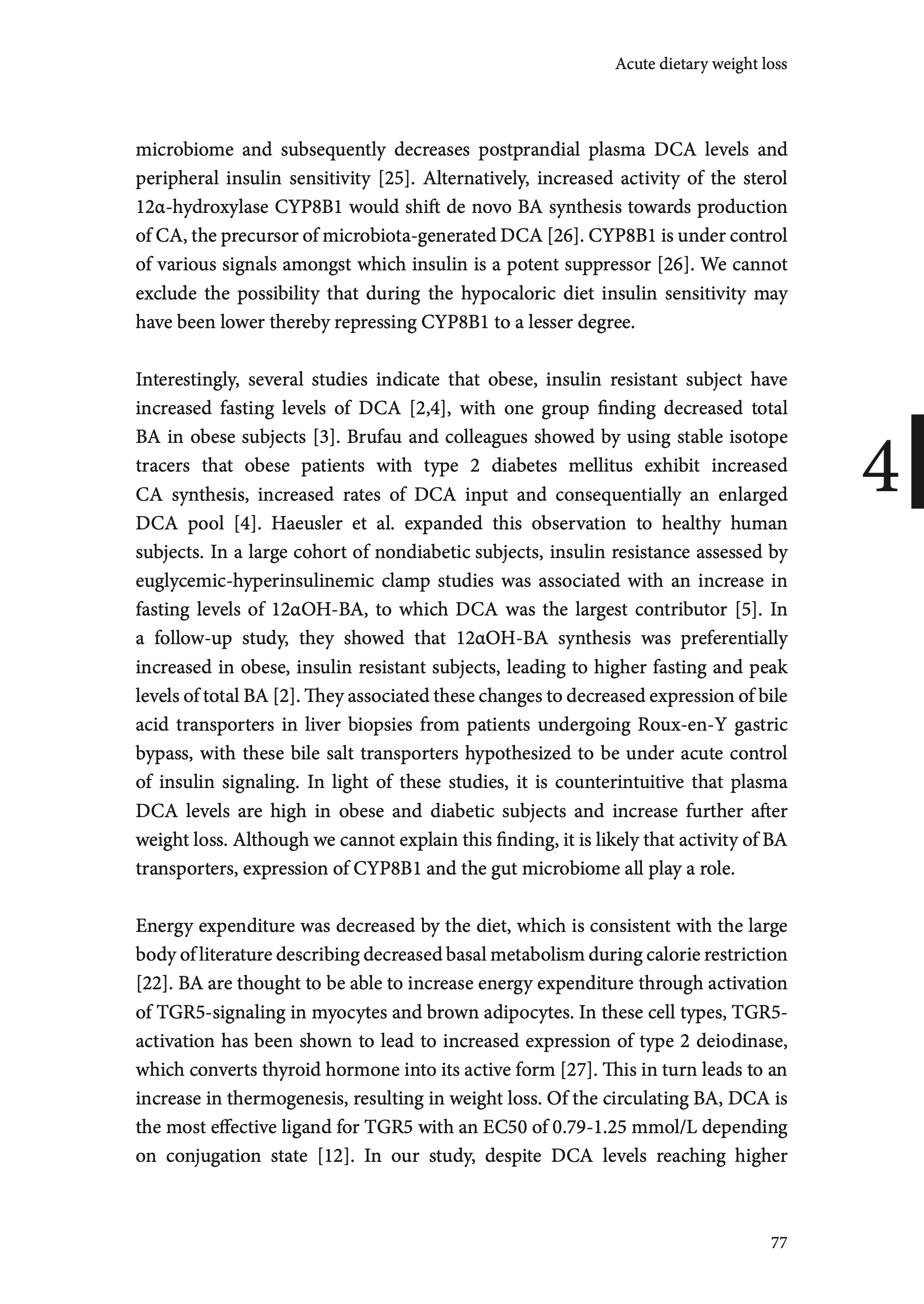 Acute dietary weight loss

microbiome and subsequently decreases postprandial plasma DCA levels and peripheral insulin sensitivity [25]. Alternatively, increased activity of the sterol 12α-hydroxylase CYP8B1 would shift de novo BA synthesis towards production of CA, the precursor of microbiota-generated DCA [26]. CYP8B1 is under control of various signals amongst which insulin is a potent suppressor [26]. We cannot exclude the possibility that during the hypocaloric diet insulin sensitivity may have been lower thereby repressing CYP8B1 to a lesser degree.

Interestingly, several studies indicate that obese, insulin resistant subject have increased fasting levels of DCA [2,4], with one group finding decreased total BA in obese subjects [3]. Brufau and colleagues showed by using stable isotope tracers that obese patients with type 2 diabetes mellitus exhibit increased CA synthesis, increased rates of DCA input and consequentially an enlarged DCA pool [4]. Haeusler et al. expanded this observation to healthy human subjects. In a large cohort of nondiabetic subjects, insulin resistance assessed by euglycemic-hyperinsulinemic clamp studies was associated with an increase in fasting levels of 12αOH-BA, to which DCA was the largest contributor [5]. In a follow-up study, they showed that 12αOH-BA synthesis was preferentially increased in obese, insulin resistant subjects, leading to higher fasting and peak levels of total BA [2]. They associated these changes to decreased expression of bile acid transporters in liver biopsies from patients undergoing Roux-en-Y gastric bypass, with these bile salt transporters hypothesized to be under acute control of insulin signaling. In light of these studies, it is counterintuitive that plasma DCA levels are high in obese and diabetic subjects and increase further after weight loss. Although we cannot explain this finding, it is likely that activity of BA transporters, expression of CYP8B1 and the gut microbiome all play a role.

4

Energy expenditure was decreased by the diet, which is consistent with the large body of literature describing decreased basal metabolism during calorie restriction [22]. BA are thought to be able to increase energy expenditure through activation of TGR5-signaling in myocytes and brown adipocytes. In these cell types, TGR5-activation has been shown to lead to increased expression of type 2 deiodinase, which converts thyroid hormone into its active form [27]. This in turn leads to an increase in thermogenesis, resulting in weight loss. Of the circulating BA, DCA is the most effective ligand for TGR5 with an EC50 of 0.79-1.25 mmol/L depending on conjugation state [12]. In our study, despite DCA levels reaching higher

77